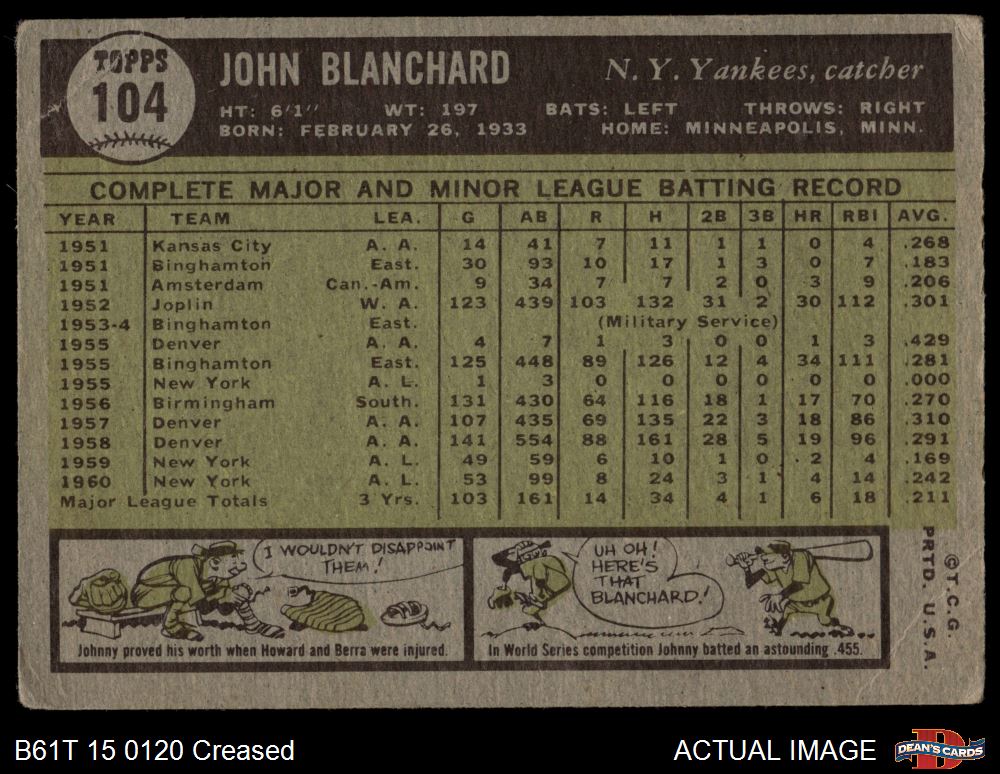 TOPPS
104

JOHN BLANCHARD

N. Y. Yankees, catcher

HT: 6'1" WT: 197 BATS: LEFT THROWS: RIGHT
BORN: FEBRUARY 26, 1933 HOME: MINNEAPOLIS, MINN.

COMPLETE MAJOR AND MINOR LEAGUE BATTING RECORD

| YEAR | TEAM | LEA. | G | AB | R | H | 2B | 3B | HR | RBI | AVG. |
|---|---|---|---|---|---|---|---|---|---|---|---|
| 1951 | Kansas City | A. A. | 14 | 41 | 7 | 11 | 1 | 1 | 0 | 4 | .268 |
| 1951 | Binghamton | East. | 30 | 93 | 10 | 17 | 1 | 3 | 0 | 7 | .183 |
| 1951 | Amsterdam | Can.-Am. | 9 | 34 | 7 | 7 | 2 | 0 | 3 | 9 | .206 |
| 1952 | Joplin | W. A. | 123 | 439 | 103 | 132 | 31 | 2 | 30 | 112 | .301 |
| 1953-4 | Binghamton | East. | | | (Military Service) | | | | | | |
| 1955 | Denver | A. A. | 4 | 7 | 1 | 3 | 0 | 0 | 1 | 3 | .429 |
| 1955 | Binghamton | East. | 125 | 448 | 89 | 126 | 12 | 4 | 34 | 111 | .281 |
| 1955 | New York | A. L. | 1 | 3 | 0 | 0 | 0 | 0 | 0 | 0 | .000 |
| 1956 | Birmingham | South. | 131 | 430 | 64 | 116 | 18 | 1 | 17 | 70 | .270 |
| 1957 | Denver | A. A. | 107 | 435 | 69 | 135 | 22 | 3 | 18 | 86 | .310 |
| 1958 | Denver | A. A. | 141 | 554 | 88 | 161 | 28 | 5 | 19 | 96 | .291 |
| 1959 | New York | A. L. | 49 | 59 | 6 | 10 | 1 | 0 | 2 | 4 | .169 |
| 1960 | New York | A. L. | 53 | 99 | 8 | 24 | 3 | 1 | 4 | 14 | .242 |
| Major League Totals | | 3 Yrs. | 103 | 161 | 14 | 34 | 4 | 1 | 6 | 18 | .211 |

I WOULDN'T DISAPPOINT THEM!

Johnny proved his worth when Howard and Berra were injured.

UH OH! HERE'S THAT BLANCHARD!

In World Series competition Johnny batted an astounding .455.

©T.C.G. PRTD. U.S.A.

B61T 15 0120 Creased

ACTUAL IMAGE

DEAN'S CARDS